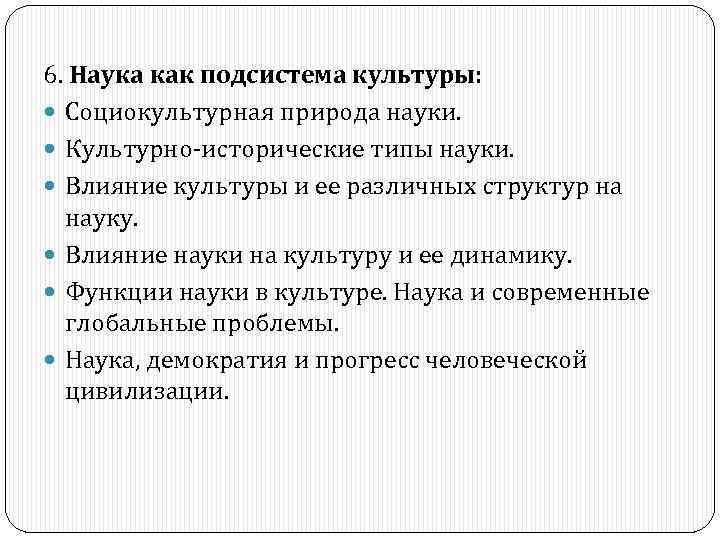 6. Наука как подсистема культуры:

Социокультурная природа науки.

Культурно-исторические типы науки.

Влияние культуры и ее различных структур на науку.

Влияние науки на культуру и ее динамику.

Функции науки в культуре. Наука и современные глобальные проблемы.

Наука, демократия и прогресс человеческой цивилизации.